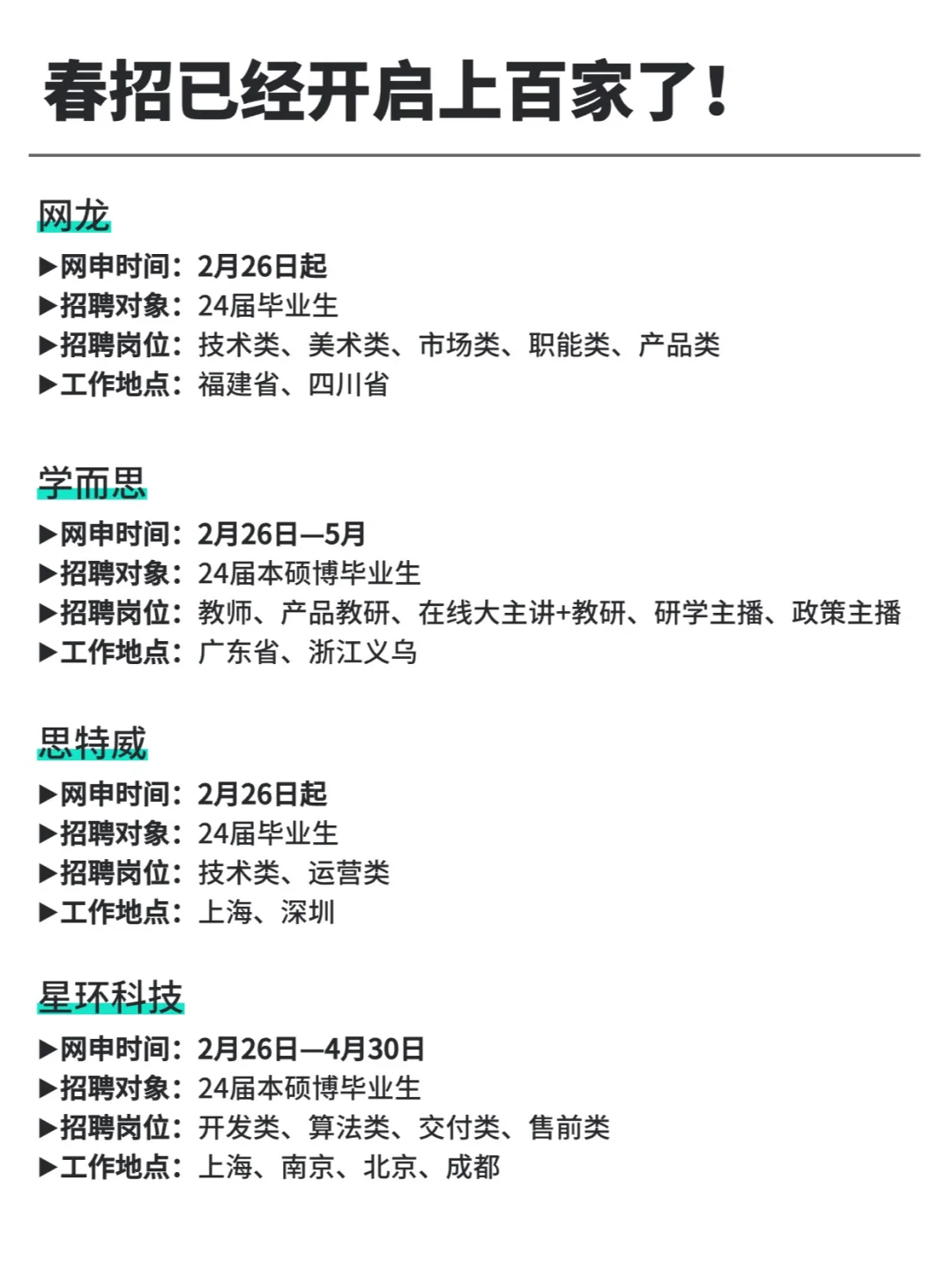 春招已经开启上百家了!

网龙
▶网申时间：2月26日起
▶招聘对象：24届毕业生
▶招聘岗位：技术类、美术类、市场类、职能类、产品类
▶工作地点：福建省、四川省

学而思
▶网申时间：2月26日—5月
▶招聘对象：24届本硕博毕业生
▶招聘岗位：教师、产品教研、在线大主讲+教研、研学主播、政策主播
▶工作地点：广东省、浙江义乌

思特威
▶网申时间：2月26日起
▶招聘对象：24届毕业生
▶招聘岗位：技术类、运营类
▶工作地点：上海、深圳

星环科技
▶网申时间：2月26日—4月30日
▶招聘对象：24届本硕博毕业生
▶招聘岗位：开发类、算法类、交付类、售前类
▶工作地点：上海、南京、北京、成都